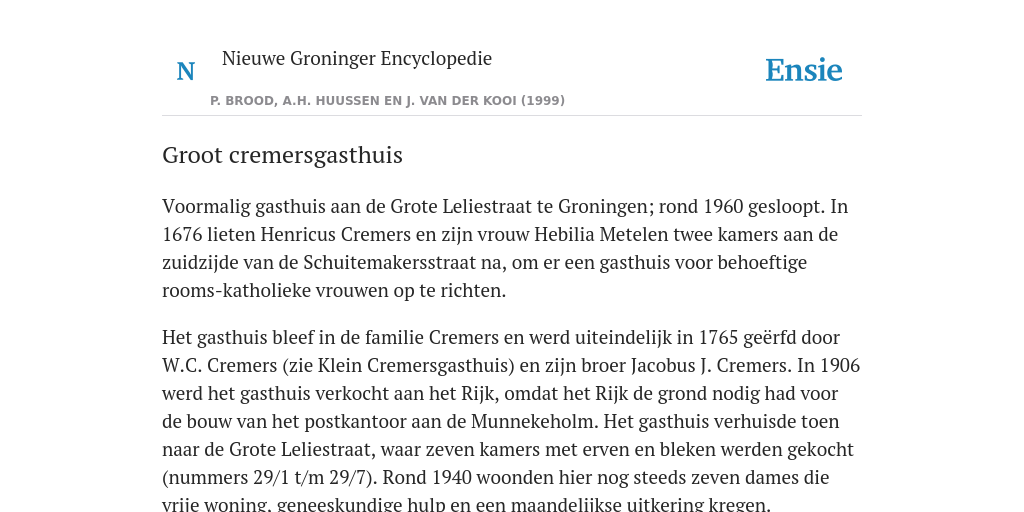 N

Nieuwe Groninger Encyclopedie

P. BROOD, A.H. HUUSSEN EN J. VAN DER KOOI (1999)

Ensie

Groot cremersgasthuis

Voormalig gasthuis aan de Grote Leliestraat te Groningen; rond 1960 gesloopt. In 1676 lieten Henricus Cremers en zijn vrouw Hebilia Metelen twee kamers aan de zuidzijde van de Schuitemakersstraat na, om er een gasthuis voor behoeftige rooms-katholieke vrouwen op te richten.

Het gasthuis bleef in de familie Cremers en werd uiteindelijk in 1765 geërfd door W.C. Cremers (zie Klein Cremersgasthuis) en zijn broer Jacobus J. Cremers. In 1906 werd het gasthuis verkocht aan het Rijk, omdat het Rijk de grond nodig had voor de bouw van het postkantoor aan de Munnekeholm. Het gasthuis verhuisde toen naar de Grote Leliestraat, waar zeven kamers met erven en bleken werden gekocht (nummers 29/1 t/m 29/7). Rond 1940 woonden hier nog steeds zeven dames die vrije woning, geneeskundige hulp en een maandelijkse uitkering kregen.